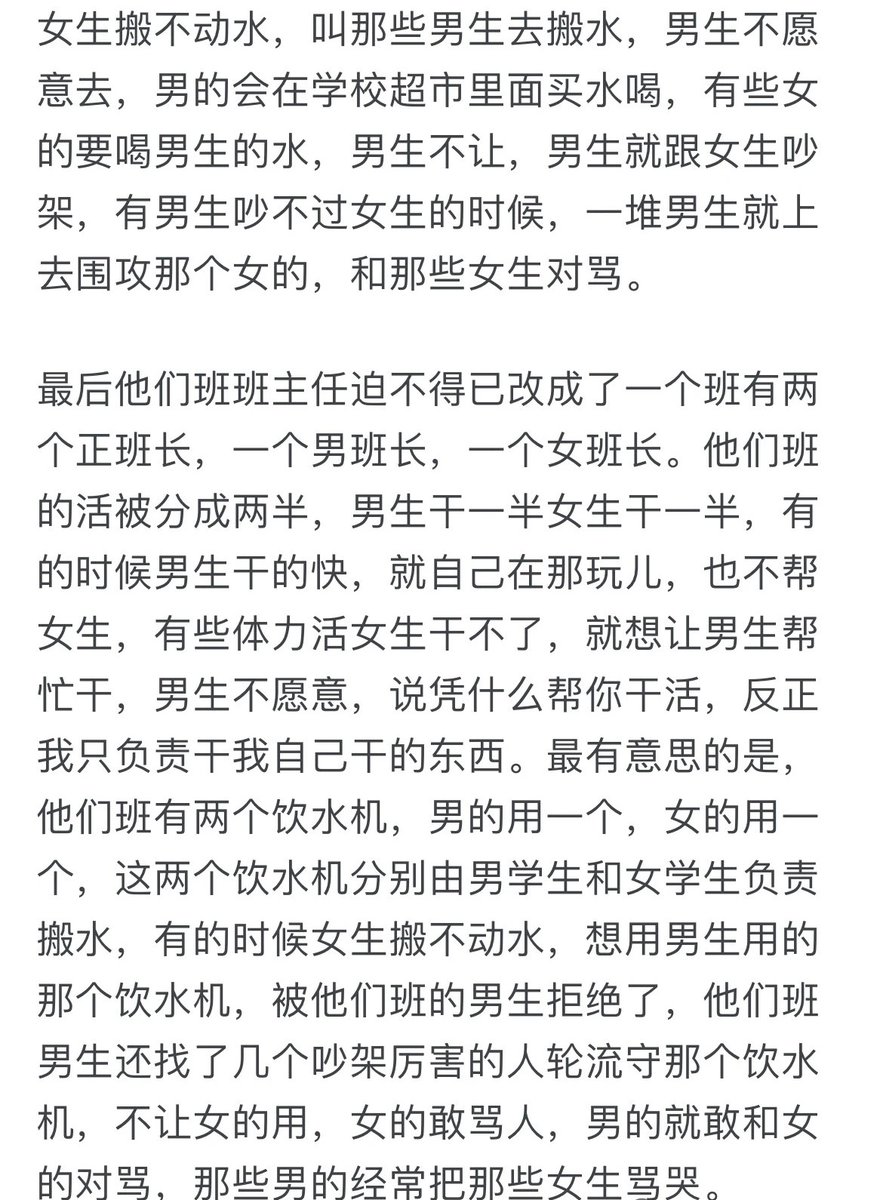 女生搬不动水，叫那些男生去搬水，男生不愿意去，男的会在学校超市里面买水喝，有些女的要喝男生的水，男生不让，男生就跟女生吵架，有男生吵不过女生的时候，一堆男生就上去围攻那个女的，和那些女生对骂。

最后他们班班主任迫不得已改成了一个班有两个正班长，一个男班长，一个女班长。他们班的活被分成两半，男生干一半女生干一半，有的时候男生干的快，就自己在那玩儿，也不帮女生，有些体力活女生干不了，就想让男生帮忙干，男生不愿意，说凭什么帮你干活，反正我只负责干我自己干的东西。最有意思的是，他们班有两个饮水机，男的用一个，女的用一个，这两个饮水机分别由男学生和女学生负责搬水，有的时候女生搬不动水，想用男生用的那个饮水机，被他们班的男生拒绝了，他们班男生还找了几个吵架厉害的人轮流守那个饮水机，不让女的用，女的敢骂人，男的就敢和女的对骂，那些男的经常把那些女生骂哭。